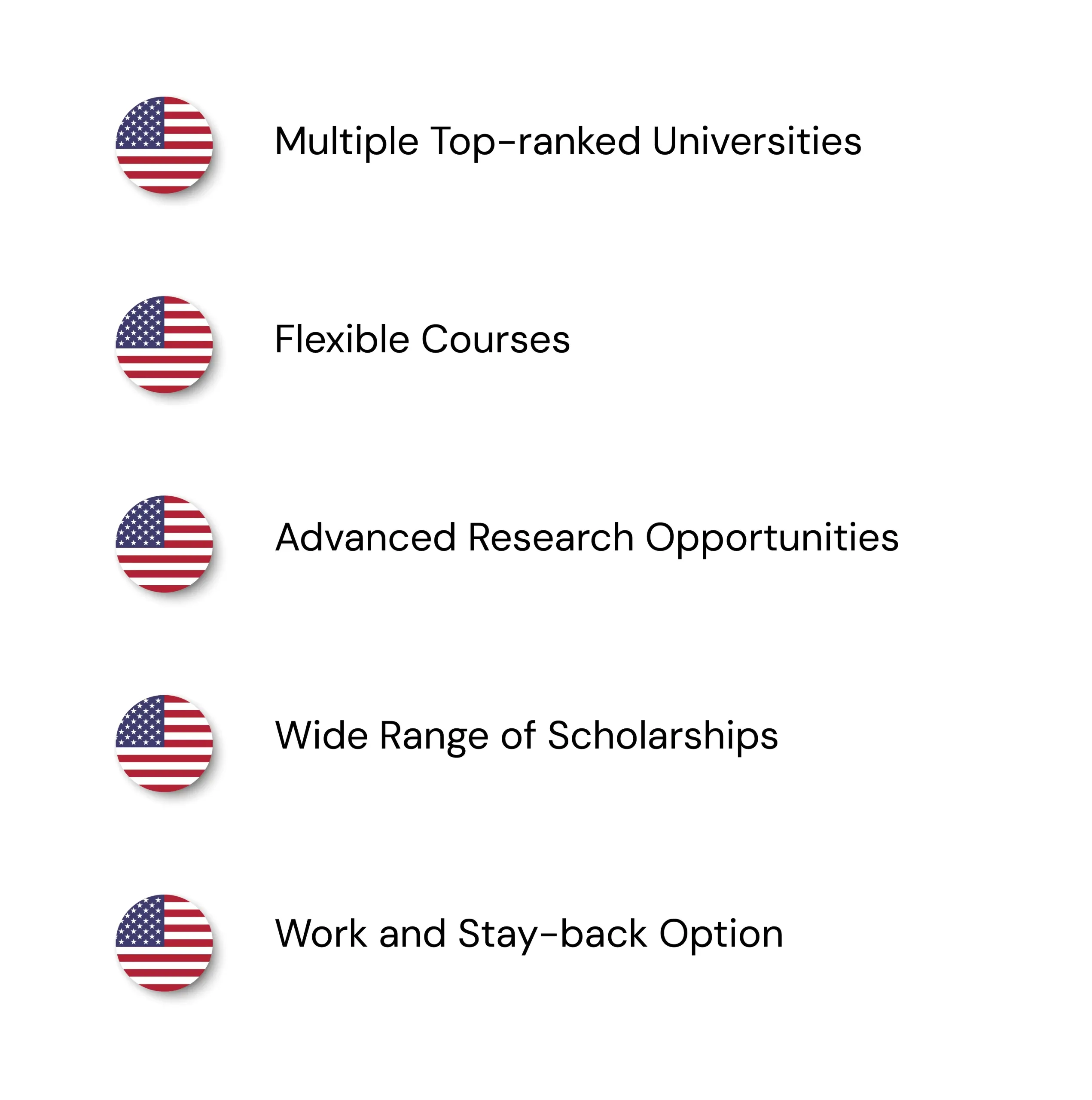 Multiple Top-ranked Universities

Flexible Courses

Advanced Research Opportunities

Wide Range of Scholarships

Work and Stay-back Option